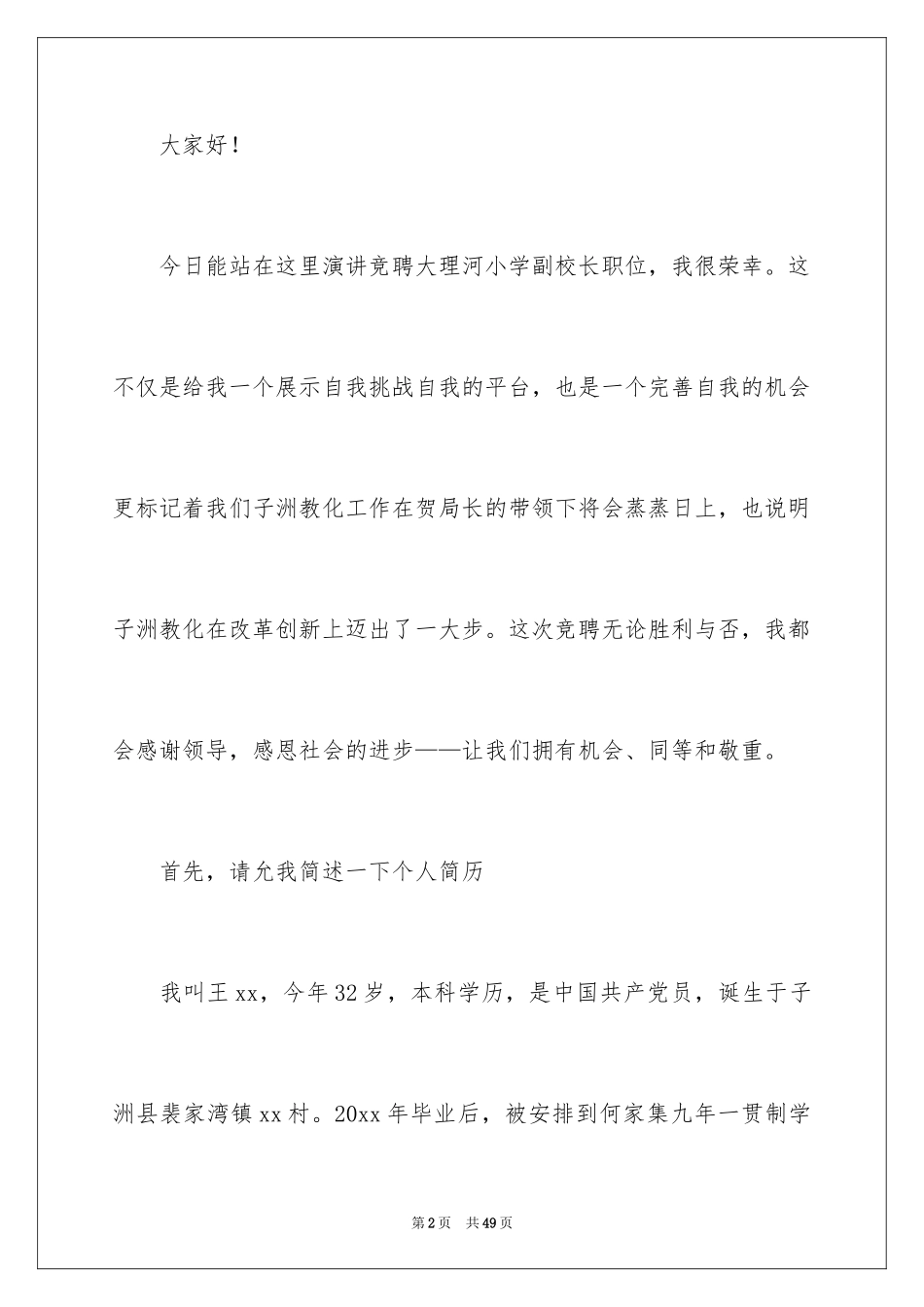 大家好！

今日能站在这里演讲竞聘大理河小学副校长职位，我很荣幸。这不仅是给我一个展示自我挑战自我的平台，也是一个完善自我的机会更标记着我们子洲教化工作在贺局长的带领下将会蒸蒸日上，也说明子洲教化在改革创新上迈出了一大步。这次竞聘无论胜利与否，我都会感谢领导，感恩社会的进步——让我们拥有机会、同等和敬重。

首先，请允我简述一下个人简历

我叫王xx，今年32岁，本科学历，是中国共产党员，诞生于子洲县裴家湾镇xx村。20xx年毕业后，被安排到何家集九年一贯制学

第2页 共49页